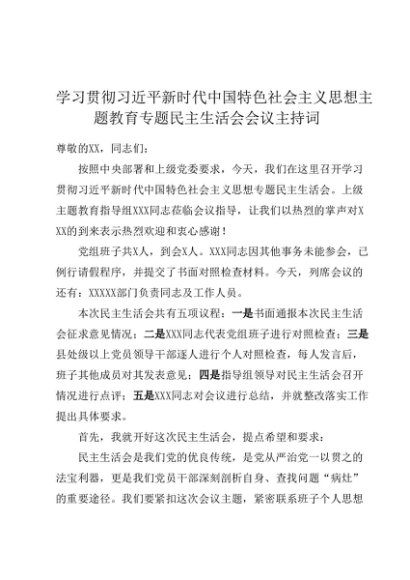 学习贯彻习近平新时代中国特色社会主义思想主题教育专题民主生活会会议主持词

尊敬的XX，同志们：

按照中央部署和上级党委要求，今天，我们在这里召开学习贯彻习近平新时代中国特色社会主义思想专题民主生活会。上级主题教育指导组XXX同志莅临会议指导，让我们以热烈的掌声对XXX的到来表示热烈欢迎和衷心感谢！

党组班子共X人，到会X人。XXX同志因其他事务未能参会，已例行请假程序，并提交了书面对照检查材料。今天，列席会议的还有：XXXXX部门负责同志及工作人员。

本次民主生活会共有五项议程：一是书面通报本次民主生活会征求意见情况；二是XXX同志代表党组班子进行对照检查；三是县处级以上党员领导干部逐人进行个人对照检查，每人发言后，班子其他成员对其发表意见；四是指导组领导对民主生活会召开情况进行点评；五是XXX同志对会议进行总结，并就整改落实工作提出具体要求。

首先，我就开好这次民主生活会，提点希望和要求：

民主生活会是我们党的优良传统，是党从严治党一以贯之的法宝利器，更是我们党员干部深刻剖析自身、查找问题“病灶”的重要途径。我们要紧扣这次会议主题，紧密联系班子个人思想